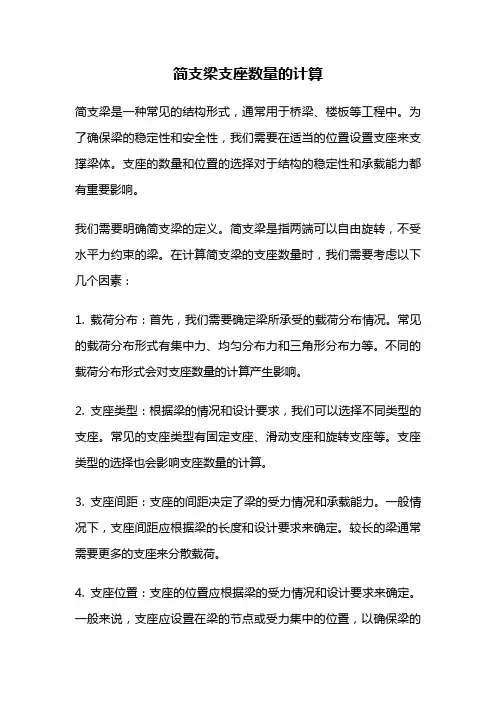 简支梁支座数量的计算

简支梁是一种常见的结构形式，通常用于桥梁、楼板等工程中。为了确保梁的稳定性和安全性，我们需要在适当的位置设置支座来支撑梁体。支座的数量和位置的选择对于结构的稳定性和承载能力都有重要影响。

我们需要明确简支梁的定义。简支梁是指两端可以自由旋转，不受水平力约束的梁。在计算简支梁的支座数量时，我们需要考虑以下几个因素：

1. 载荷分布：首先，我们需要确定梁所承受的载荷分布情况。常见的载荷分布形式有集中力、均匀分布力和三角形分布力等。不同的载荷分布形式会对支座数量的计算产生影响。

2. 支座类型：根据梁的情况和设计要求，我们可以选择不同类型的支座。常见的支座类型有固定支座、滑动支座和旋转支座等。支座类型的选择也会影响支座数量的计算。

3. 支座间距：支座的间距决定了梁的受力情况和承载能力。一般情况下，支座间距应根据梁的长度和设计要求来确定。较长的梁通常需要更多的支座来分散载荷。

4. 支座位置：支座的位置应根据梁的受力情况和设计要求来确定。一般来说，支座应设置在梁的节点或受力集中的位置，以确保梁的